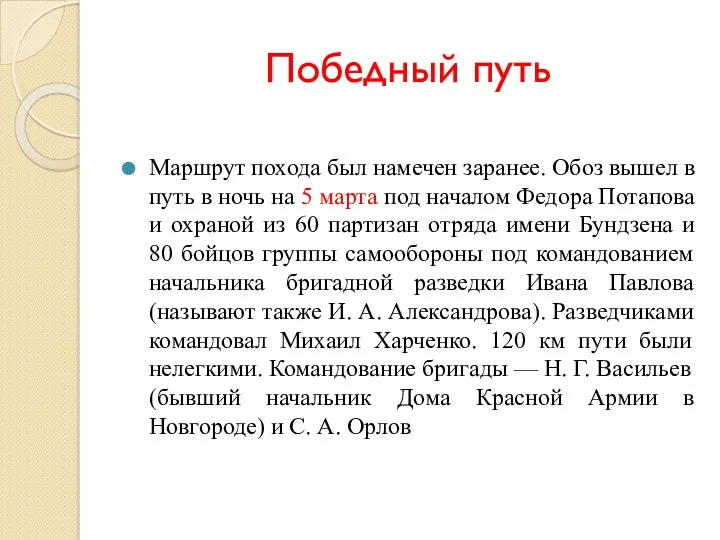 Победный путь

Маршрут похода был намечен заранее. Обоз вышел в путь в ночь на 5 марта под началом Федора Потапова и охраной из 60 партизан отряда имени Бундзена и 80 бойцов группы самообороны под командованием начальника бригадной разведки Ивана Павлова (называют также И. А. Александрова). Разведчиками командовал Михаил Харченко. 120 км пути были нелегкими. Командование бригады — Н. Г. Васильев (бывший начальник Дома Красной Армии в Новгороде) и С. А. Орлов